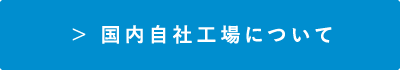 > 国内自社工場について